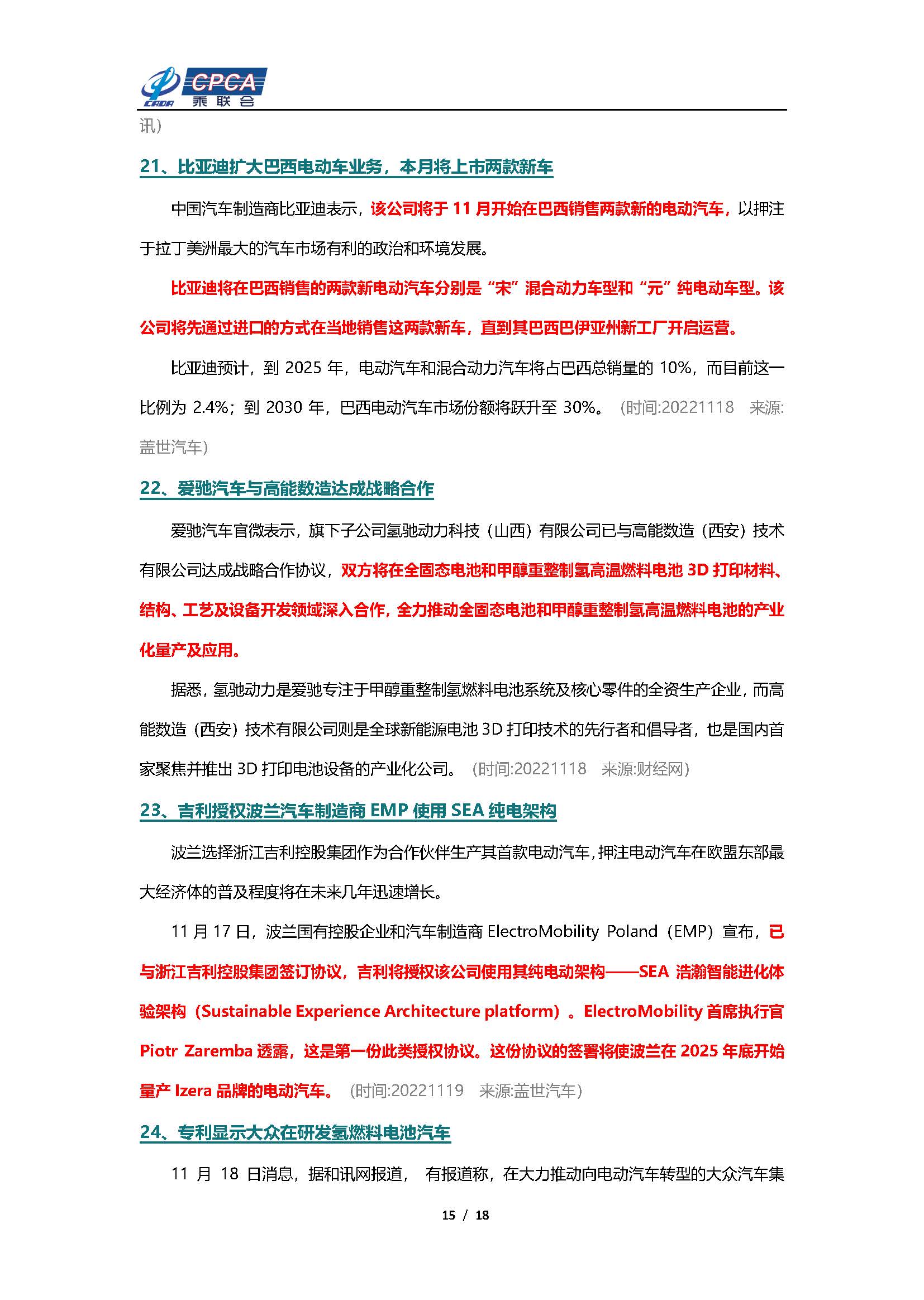 CADA CPCA 乘联会

讯）

21、比亚迪扩大巴西电动车业务，本月将上市两款新车

中国汽车制造商比亚迪表示，该公司将于 11 月开始在巴西销售两款新的电动汽车，以押注于拉丁美洲最大的汽车市场有利的政治和环境发展。

比亚迪将在巴西销售的两款新电动汽车分别是“宋”混合动力车型和“元”纯电动车型。该公司将先通过进口的方式在当地销售这两款新车，直到其巴西巴伊亚州新工厂开启运营。

比亚迪预计，到 2025 年，电动汽车和混合动力汽车将占巴西总销量的 10%，而目前这一比例为 2.4%；到 2030 年，巴西电动汽车市场份额将跃升至 30%。（时间:20221118 来源:盖世汽车）

22、爱驰汽车与高能数造达成战略合作

爱驰汽车官微表示，旗下子公司氢驰动力科技（山西）有限公司已与高能数造（西安）技术有限公司达成战略合作协议，双方将在全固态电池和甲醇重整制氢高温燃料电池 3D 打印材料、结构、工艺及设备开发领域深入合作，全力推动全固态电池和甲醇重整制氢高温燃料电池的产业化量产及应用。

据悉，氢驰动力是爱驰专注于甲醇重整制氢燃料电池系统及核心零件的全资生产企业，而高能数造（西安）技术有限公司则是全球新能源电池 3D 打印技术的先行者和倡导者，也是国内首家聚焦并推出 3D 打印电池设备的产业化公司。（时间:20221118 来源:财经网）

23、吉利授权波兰汽车制造商 EMP 使用 SEA 纯电架构

波兰选择浙江吉利控股集团作为合作伙伴生产其首款电动汽车，押注电动汽车在欧盟东部最大经济体的普及程度将在未来几年迅速增长。

11 月 17 日，波兰国有控股企业和汽车制造商 ElectroMobility Poland（EMP）宣布，已与浙江吉利控股集团签订协议，吉利将授权该公司使用其纯电动架构——SEA 浩瀚智能进化体验架构（Sustainable Experience Architecture platform）。ElectroMobility 首席执行官 Piotr Zaremba 透露，这是第一份此类授权协议。这份协议的签署将使波兰在 2025 年底开始量产 Izera 品牌的电动汽车。（时间:20221119 来源:盖世汽车）

24、专利显示大众在研发氢燃料电池汽车

11 月 18 日消息，据和讯网报道， 有报道称，在大力推动向电动汽车转型的大众汽车集

15 / 18